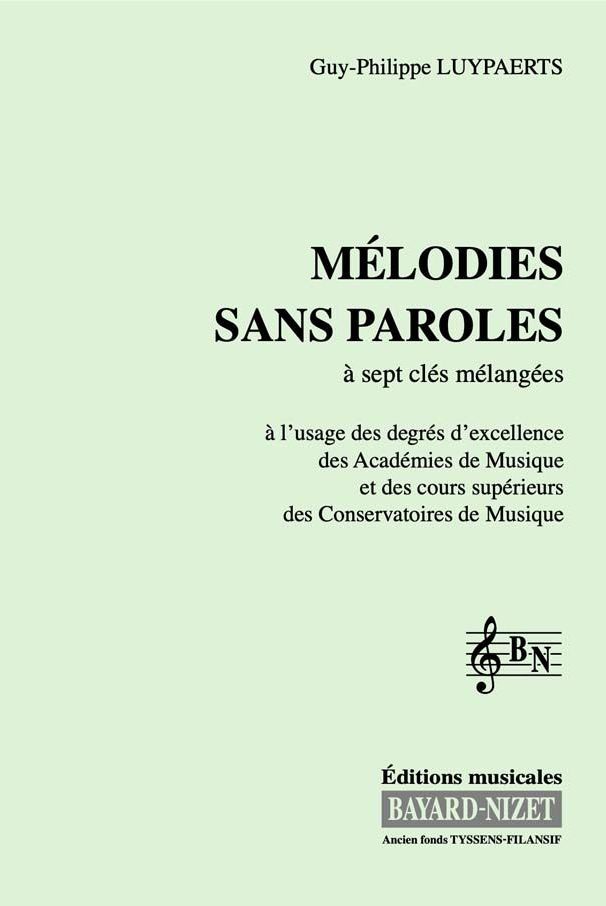 Guy-Philippe LUYPAERTS

MÉLODIES SANS PAROLES

à sept clés mélangées

à l'usage des degrés d'excellence des Académies de Musique et des cours supérieurs des Conservatoires de Musique

BN

Éditions musicales

BAYARD-NIZET

Ancien fonds TYSSENS-FILANSIF